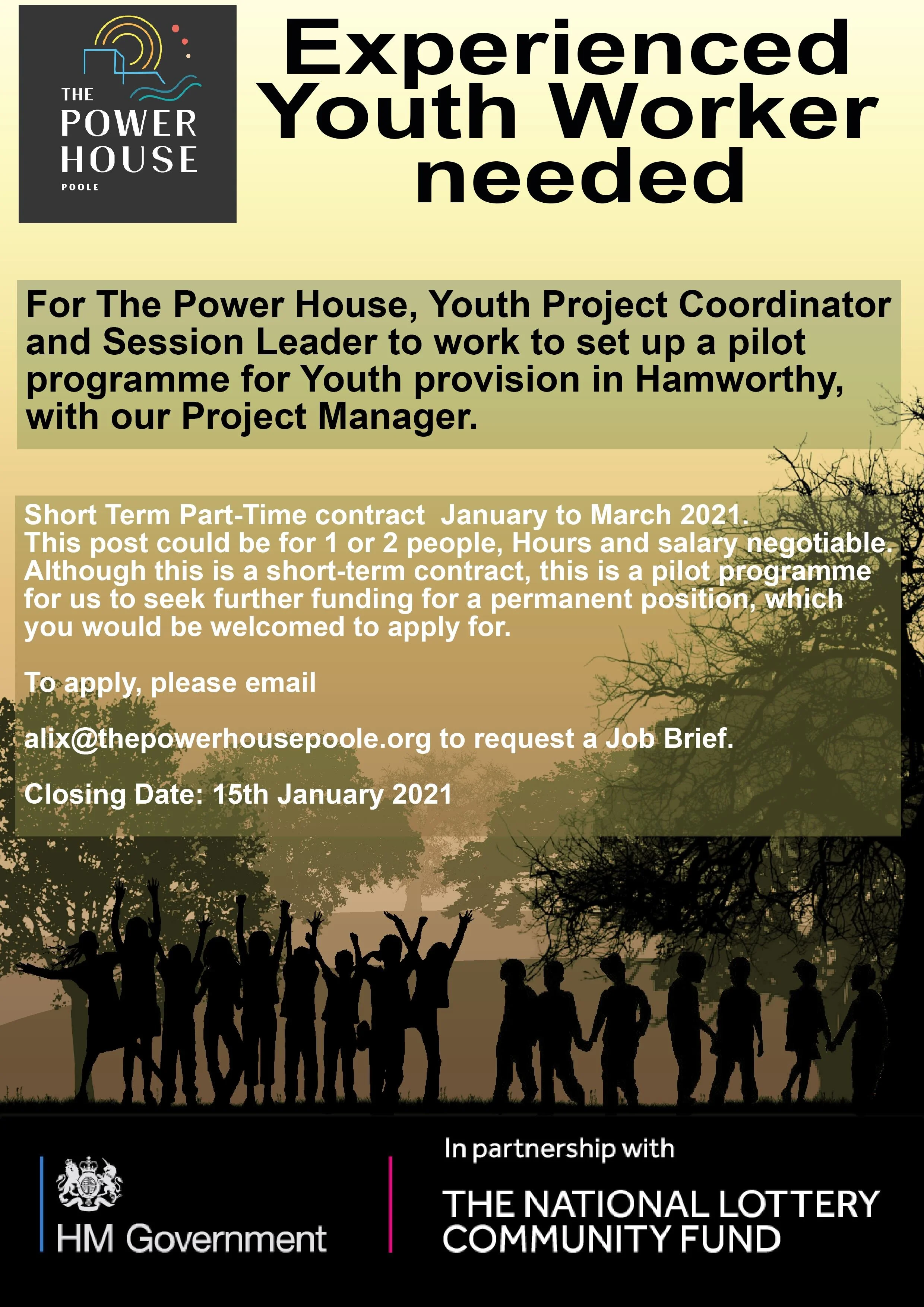 THE POWER HOUSE POOLE

Experienced Youth Worker needed

For The Power House, Youth Project Coordinator and Session Leader to work to set up a pilot programme for Youth provision in Hamworthy, with our Project Manager.

Short Term Part-Time contract January to March 2021. This post could be for 1 or 2 people, Hours and salary negotiable. Although this is a short-term contract, this is a pilot programme for us to seek further funding for a permanent position, which you would be welcomed to apply for.

To apply, please email

alix@thepowerhousepoole.org to request a Job Brief.

Closing Date: 15th January 2021

HM Government

In partnership with

THE NATIONAL LOTTERY COMMUNITY FUND